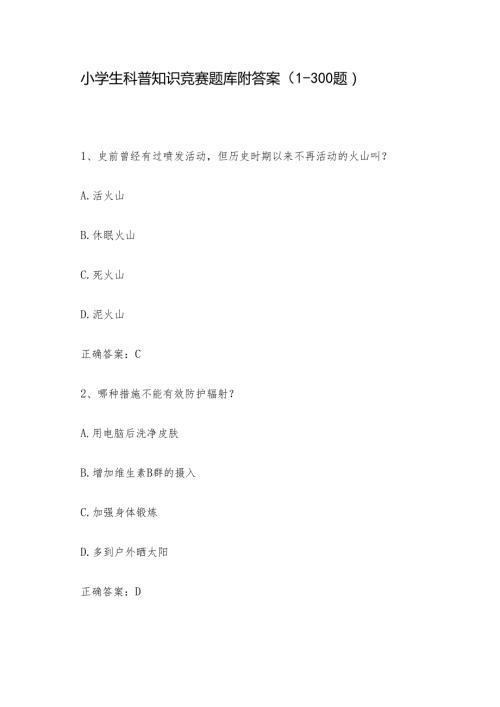 小学生科普知识竞赛题库附答案（1-300题）

1、史前曾经有过喷发活动，但历史时期以来不再活动的火山叫？

A.活火山

B.休眠火山

C.死火山

D.泥火山

正确答案：C

2、哪种措施不能有效防护辐射？

A.用电脑后洗净皮肤

B.增加维生素B群的摄入

C.加强身体锻炼

D.多到户外晒太阳

正确答案：D